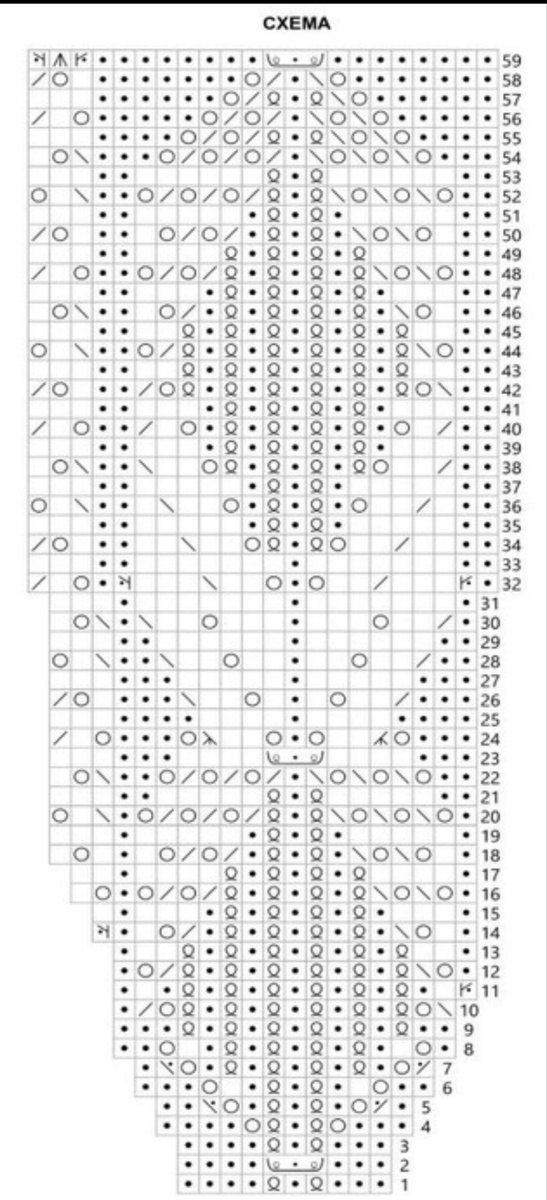 СХЕМА

59
58
57
56
55
54
53
52
51
50
49
48
47
46
45
44
43
42
41
40
39
38
37
36
35
34
33
32
31
30
29
28
27
26
25
24
23
22
21
20
19
18
17
16
15
14
13
12
11
10
9
8
7
6
5
4
3
2
1